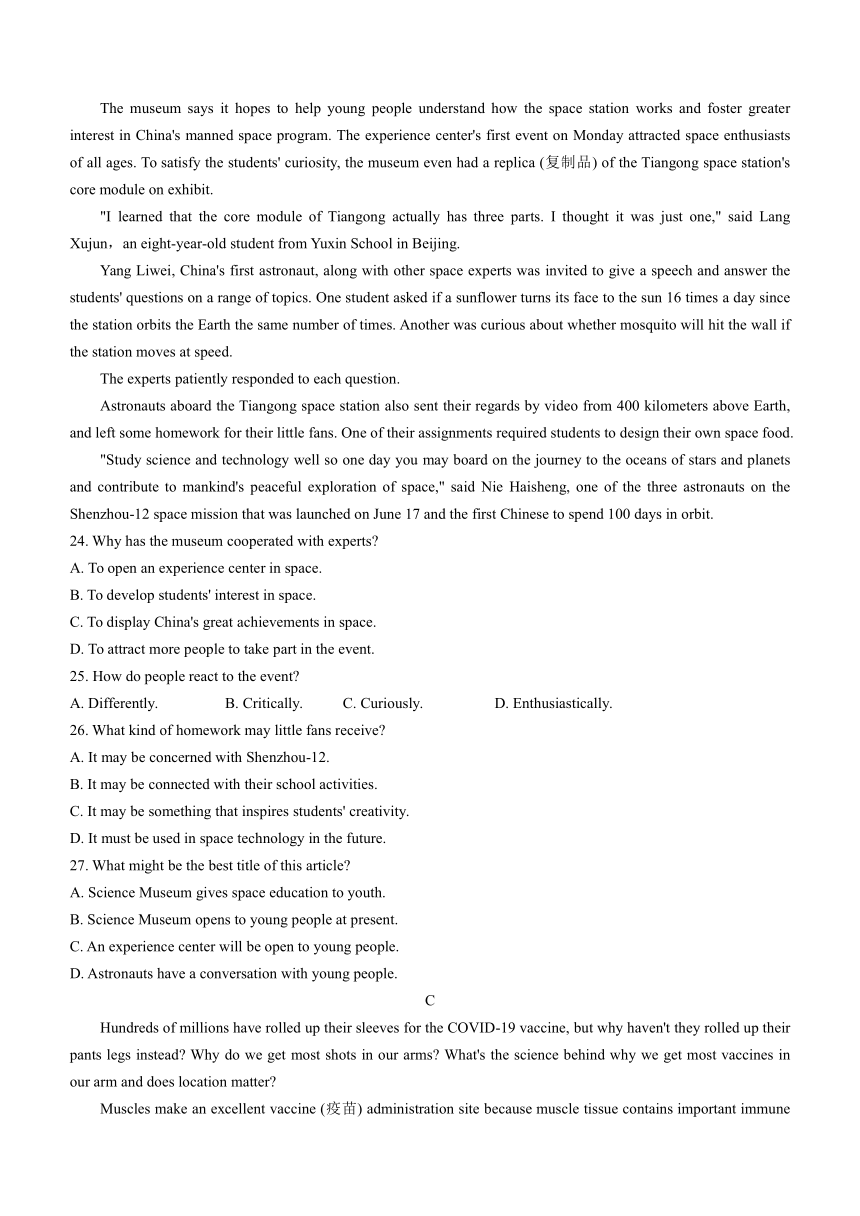 The museum says it hopes to help young people understand how the space station works and foster greater interest in China's manned space program. The experience center's first event on Monday attracted space enthusiasts of all ages. To satisfy the students' curiosity, the museum even had a replica (复制品) of the Tiangong space station's core module on exhibit.

"I learned that the core module of Tiangong actually has three parts. I thought it was just one," said Lang Xujun，an eight-year-old student from Yuxin School in Beijing.

Yang Liwei, China's first astronaut, along with other space experts was invited to give a speech and answer the students' questions on a range of topics. One student asked if a sunflower turns its face to the sun 16 times a day since the station orbits the Earth the same number of times. Another was curious about whether mosquito will hit the wall if the station moves at speed.

The experts patiently responded to each question.

Astronauts aboard the Tiangong space station also sent their regards by video from 400 kilometers above Earth, and left some homework for their little fans. One of their assignments required students to design their own space food.

"Study science and technology well so one day you may board on the journey to the oceans of stars and planets and contribute to mankind's peaceful exploration of space," said Nie Haisheng, one of the three astronauts on the Shenzhou-12 space mission that was launched on June 17 and the first Chinese to spend 100 days in orbit.

24. Why has the museum cooperated with experts?
A. To open an experience center in space.
B. To develop students' interest in space.
C. To display China's great achievements in space.
D. To attract more people to take part in the event.
25. How do people react to the event?
A. Differently. B. Critically. C. Curiously. D. Enthusiastically.
26. What kind of homework may little fans receive?
A. It may be concerned with Shenzhou-12.
B. It may be connected with their school activities.
C. It may be something that inspires students' creativity.
D. It must be used in space technology in the future.
27. What might be the best title of this article?
A. Science Museum gives space education to youth.
B. Science Museum opens to young people at present.
C. An experience center will be open to young people.
D. Astronauts have a conversation with young people.

C

Hundreds of millions have rolled up their sleeves for the COVID-19 vaccine, but why haven't they rolled up their pants legs instead? Why do we get most shots in our arms? What's the science behind why we get most vaccines in our arm and does location matter?

Muscles make an excellent vaccine (疫苗) administration site because muscle tissue contains important immune